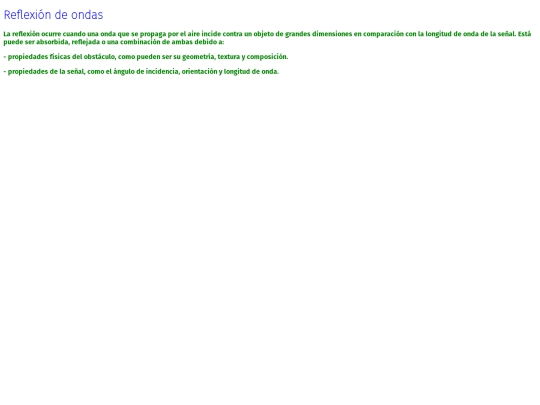 Reflexión de ondas

La reflexión ocurre cuando una onda que se propaga por el aire incide contra un objeto de grandes dimensiones en comparación con la longitud de onda de la señal. Está puede ser absorbida, reflejada o una combinación de ambas debido a:

- propiedades físicas del obstáculo, como pueden ser su geometría, textura y composición.

- propiedades de la señal, como el ángulo de incidencia, orientación y longitud de onda.